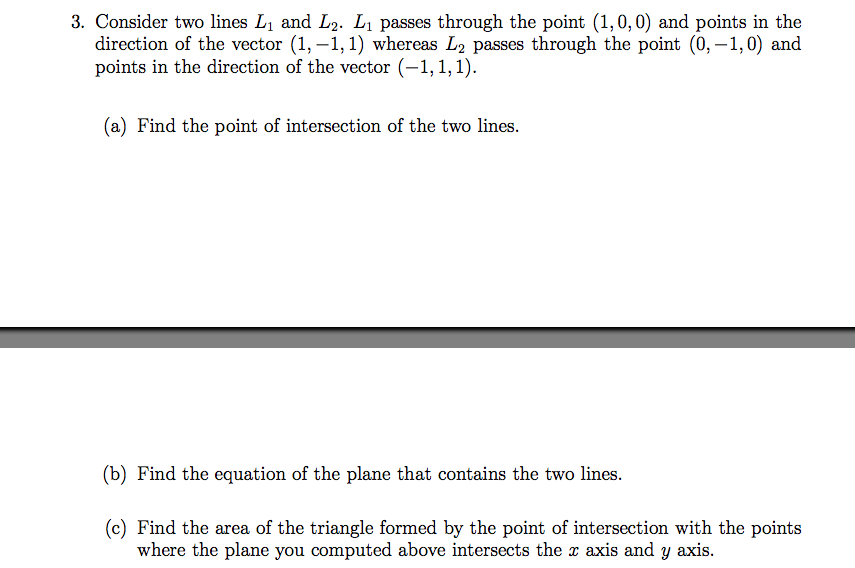 3. Consider two lines $L_1$ and $L_2$. $L_1$ passes through the point $(1, 0, 0)$ and points in the direction of the vector $(1, -1, 1)$ whereas $L_2$ passes through the point $(0, -1, 0)$ and points in the direction of the vector $(-1, 1, 1)$.

(a) Find the point of intersection of the two lines.

(b) Find the equation of the plane that contains the two lines.

(c) Find the area of the triangle formed by the point of intersection with the points where the plane you computed above intersects the $x$ axis and $y$ axis.